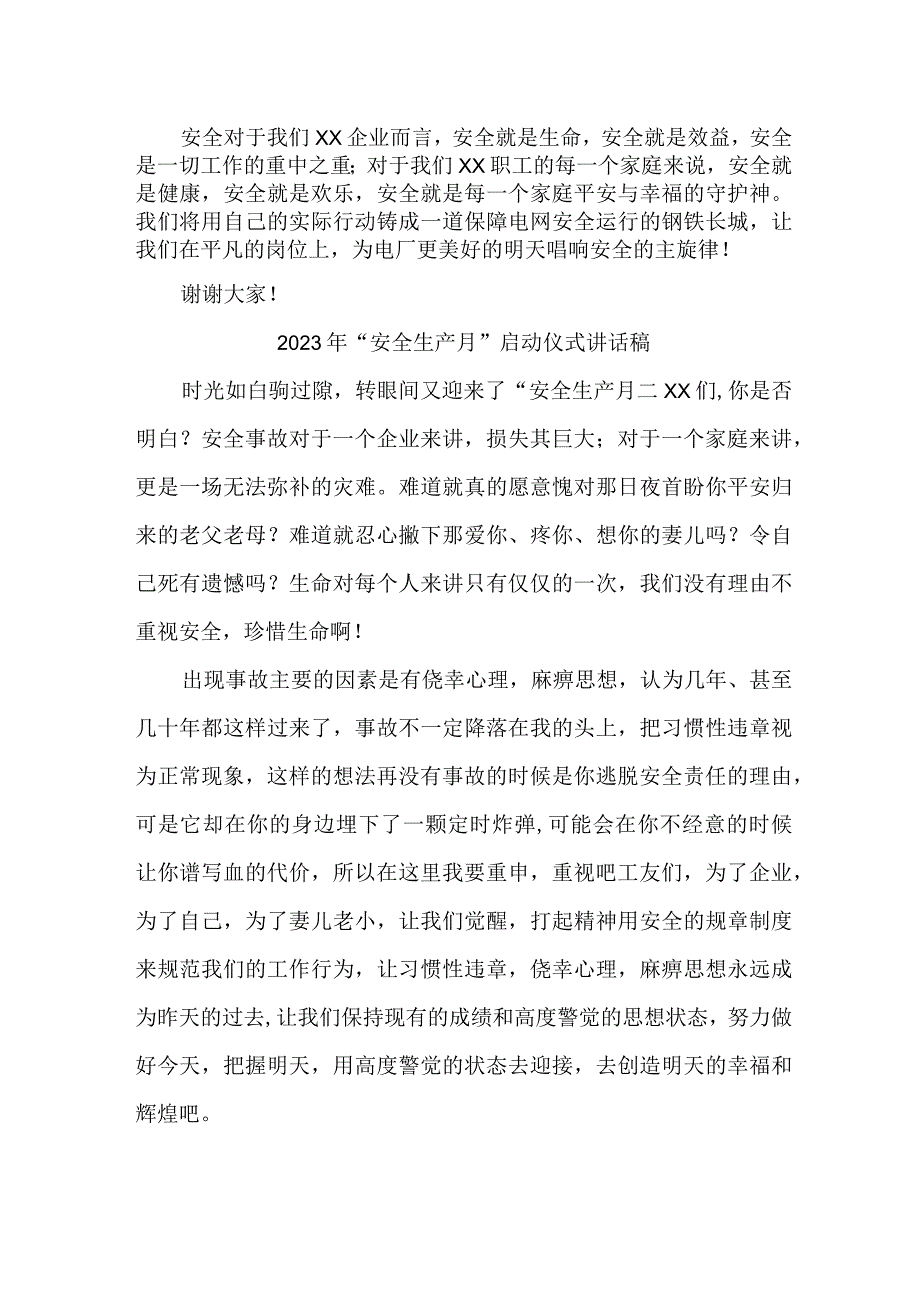 安全对于我们XX企业而言，安全就是生命，安全就是效益，安全是一切工作的重中之重；对于我们XX职工的每一个家庭来说，安全就是健康，安全就是欢乐，安全就是每一个家庭平安与幸福的守护神。我们将用自己的实际行动铸成一道保障电网安全运行的钢铁长城，让我们在平凡的岗位上，为电厂更美好的明天唱响安全的主旋律！

谢谢大家！

2023年“安全生产月”启动仪式讲话稿

时光如白驹过隙，转眼间又迎来了“安全生产月二XX们,你是否明白？安全事故对于一个企业来讲，损失其巨大；对于一个家庭来讲，更是一场无法弥补的灾难。难道就真的愿意愧对那日夜首盼你平安归来的老父老母？难道就忍心撇下那爱你、疼你、想你的妻儿吗？令自己死有遗憾吗？生命对每个人来讲只有仅仅的一次，我们没有理由不重视安全，珍惜生命啊！

出现事故主要的因素是有侥幸心理，麻痹思想，认为几年、甚至几十年都这样过来了，事故不一定降落在我的头上，把习惯性违章视为正常现象，这样的想法再没有事故的时候是你逃脱安全责任的理由，可是它却在你的身边埋下了一颗定时炸弹,可能会在你不经意的时候让你谱写血的代价，所以在这里我要重申，重视吧工友们，为了企业，为了自己，为了妻儿老小，让我们觉醒，打起精神用安全的规章制度来规范我们的工作行为，让习惯性违章，侥幸心理，麻痹思想永远成为昨天的过去,让我们保持现有的成绩和高度警觉的思想状态，努力做好今天，把握明天，用高度警觉的状态去迎接，去创造明天的幸福和辉煌吧。